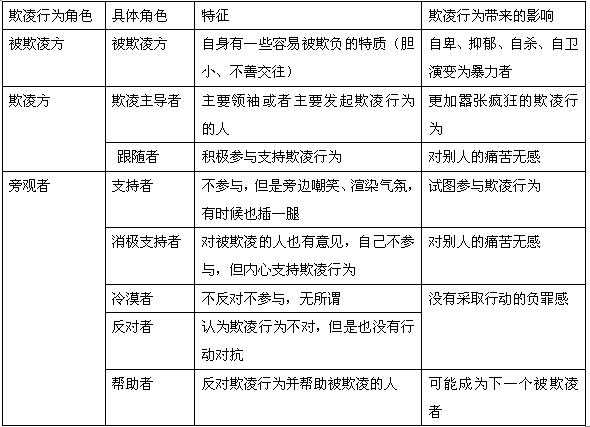 | 欺凌行为角色 | 具体角色 | 特征 | 欺凌行为带来的影响 |
|---|---|---|---|
| 被欺凌方 | 被欺凌方 | 自身有一些容易被欺负的特质（胆小、不善交往） | 自卑、抑郁、自杀、自卫演变为暴力者 |
| 欺凌方 | 欺凌主导者 | 主要领袖或者主要发起欺凌行为的人 | 更加嚣张疯狂的欺凌行为 |
| | 跟随者 | 积极参与支持欺凌行为 | 对别人的痛苦无感 |
| 旁观者 | 支持者 | 不参与，但是旁边嘲笑、渲染气氛，有时候也插一腿 | 试图参与欺凌行为 |
| | 消极支持者 | 对被欺凌的人也有意见，自己不参与，但内心支持欺凌行为 | 对别人的痛苦无感 |
| | 冷漠者 | 不反对不参与，无所谓 | 没有采取行动的负罪感 |
| | 反对者 | 认为欺凌行为不对，但是也没有行动对抗 | |
| | 帮助者 | 反对欺凌行为并帮助被欺凌的人 | 可能成为下一个被欺凌者 |